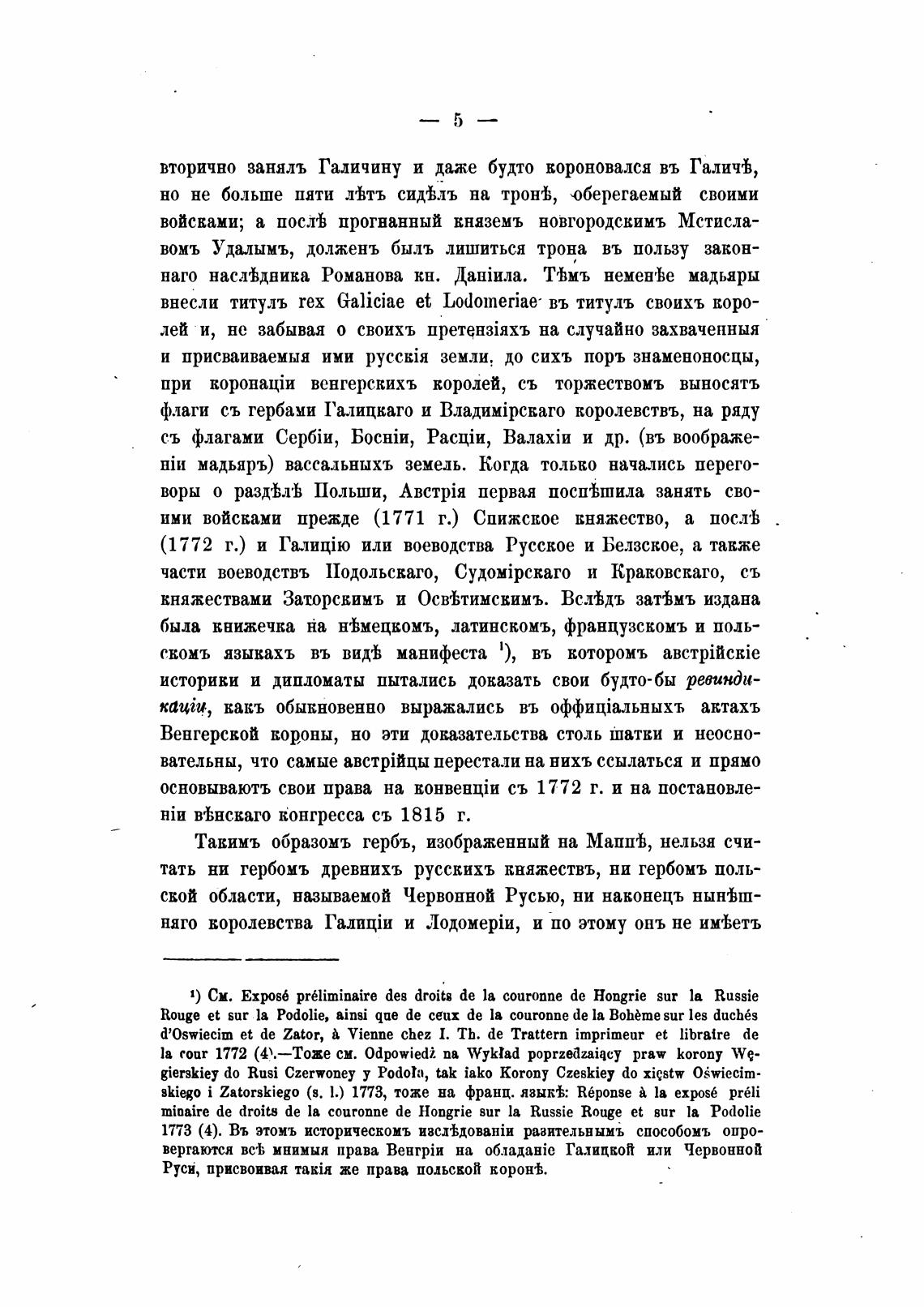 — 5 —

вторично занялъ Галичину и даже будто короновался въ Галичѣ, но не больше пяти лѣтъ сидѣлъ на тронѣ, оберегаемый своими войсками; а послѣ прогнанный княземъ новгородскимъ Мстиславомъ Удалымъ, долженъ былъ лишиться трона въ пользу законнаго наслѣдника Романова кн. Даніила. Тѣмъ неменѣе мадьяры внесли титулъ rex Galiciae et Lodomeriae въ титулъ своихъ королей и, не забывая о своихъ претензіяхъ на случайно захваченныя и присваиваемыя ими русскія земли, до сихъ поръ знаменоносцы, при коронаціи венгерскихъ королей, съ торжествомъ выносятъ флаги съ гербами Галицкаго и Владимірскаго королевствъ, на ряду съ флагами Сербіи, Босніи, Расціи, Валахіи и др. (въ воображеніи мадьяръ) вассальныхъ земель. Когда только начались переговоры о раздѣлѣ Польши, Австрія первая поспѣшила занять своими войсками прежде (1771 г.) Спижское княжество, а послѣ (1772 г.) и Галицію или воеводства Русское и Белзское, а также части воеводствъ Подольскаго, Судомірскаго и Краковскаго, съ княжествами Заторскимъ и Освѣтимскимъ. Вслѣдъ затѣмъ издана была книжечка на нѣмецкомъ, латинскомъ, французскомъ и польскомъ языкахъ въ видѣ манифеста ¹), въ которомъ австрійскіе историки и дипломаты пытались доказать свои будто-бы ревиндикаціи, какъ обыкновенно выражались въ оффиціальныхъ актахъ Венгерской короны, но эти доказательства столь шатки и неосновательны, что самые австрійцы перестали на нихъ ссылаться и прямо основываютъ свои права на конвенціи съ 1772 г. и на постановленіи вѣнскаго конгресса съ 1815 г.

Такимъ образомъ гербъ, изображенный на Маппѣ, нельзя считать ни гербомъ древнихъ русскихъ княжествъ, ни гербомъ польской области, называемой Червонной Русью, ни наконецъ нынѣшняго королевства Галиціи и Лодомеріи, и по этому онъ не имѣетъ

¹) См. Exposé préliminaire des droits de la couronne de Hongrie sur la Russie Rouge et sur la Podolie, ainsi que de ceux de la couronne de la Bohème sur les duchés d'Oswiecim et de Zator, à Vienne chez I. Th. de Trattern imprimeur et libraire de la cour 1772 (4).—Тоже см. Odpowiedź na Wykład poprzedzaiący praw korony Węgierskiey do Rusi Czerwoney y Podola, tak iako Korony Czeskiey do xięstw Oświecimskiego i Zatorskiego (s. l.) 1773, тоже на франц. языкѣ: Réponse à la exposé préliminaire de droits de la couronne de Hongrie sur la Russie Rouge et sur la Podolie 1773 (4). Въ этомъ историческомъ изслѣдованіи разительнымъ способомъ опровергаются всѣ мнимыя права Венгріи на обладаніе Галицкой или Червонной Руси, присвоивая такія же права польской коронѣ.